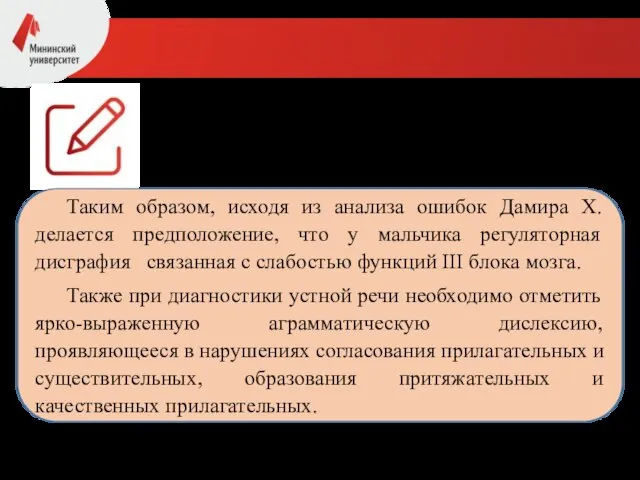 Мининский университет

Таким образом, исходя из анализа ошибок Дамира Х. делается предположение, что у мальчика регуляторная дисграфия связанная с слабостью функций III блока мозга.

Также при диагностики устной речи необходимо отметить ярко-выраженную аграмматическую дислексию, проявляющееся в нарушениях согласования прилагательных и существительных, образования притяжательных и качественных прилагательных.